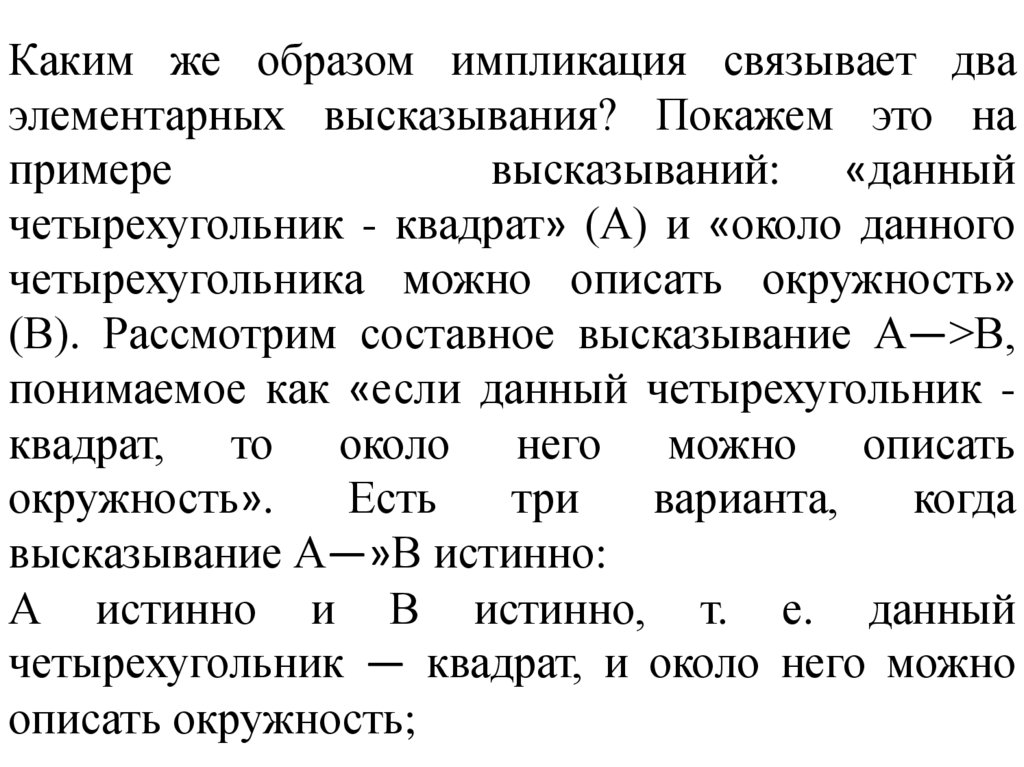 Каким же образом импликация связывает два элементарных высказывания? Покажем это на примере высказываний: «данный четырехугольник - квадрат» (А) и «около данного четырехугольника можно описать окружность» (В). Рассмотрим составное высказывание А—>В, понимаемое как «если данный четырехугольник - квадрат, то около него можно описать окружность». Есть три варианта, когда высказывание А—»В истинно:

А истинно и В истинно, т. е. данный четырехугольник — квадрат, и около него можно описать окружность;